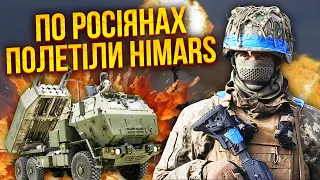 ПО РОСІЯНАХ ПОЛЕТІЛИ HIMARS